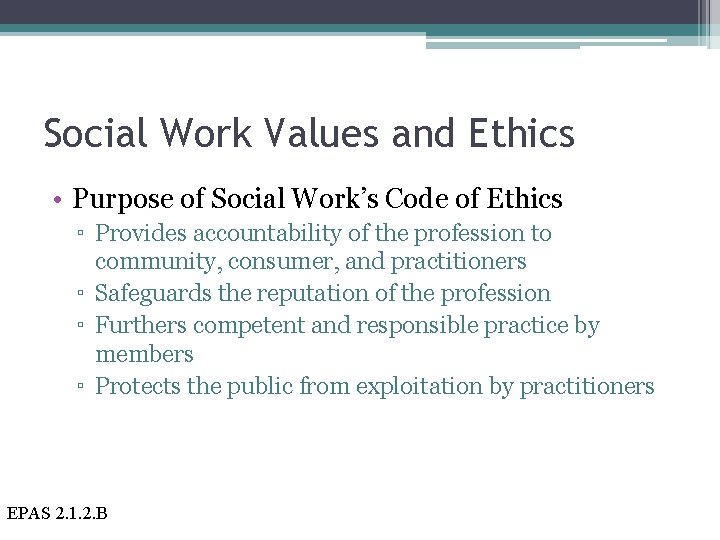 Social Work Values and Ethics

• Purpose of Social Work's Code of Ethics
  ▫ Provides accountability of the profession to community, consumer, and practitioners
  ▫ Safeguards the reputation of the profession
  ▫ Furthers competent and responsible practice by members
  ▫ Protects the public from exploitation by practitioners

EPAS 2.1.2.B